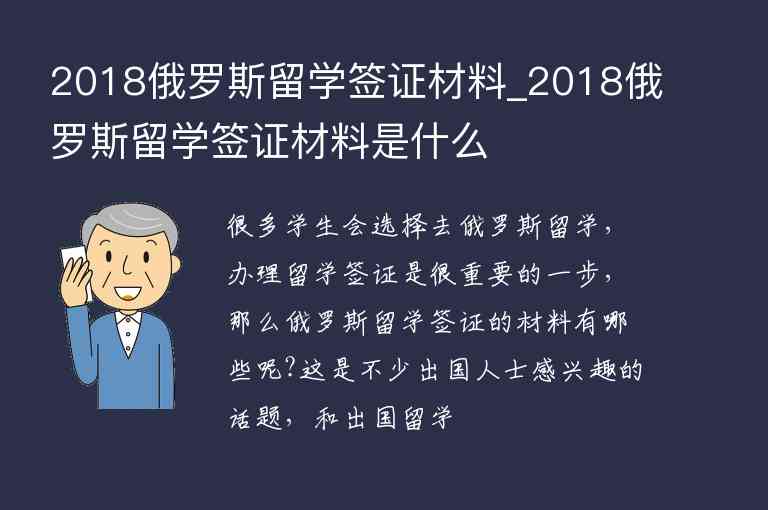 2018俄罗斯留学签证材料_2018俄罗斯留学签证材料是什么

很多学生会选择去俄罗斯留学，办理留学签证是很重要的一步，那么俄罗斯留学签证的材料有哪些呢?这是不少出国人士感兴趣的话题，和出国留学